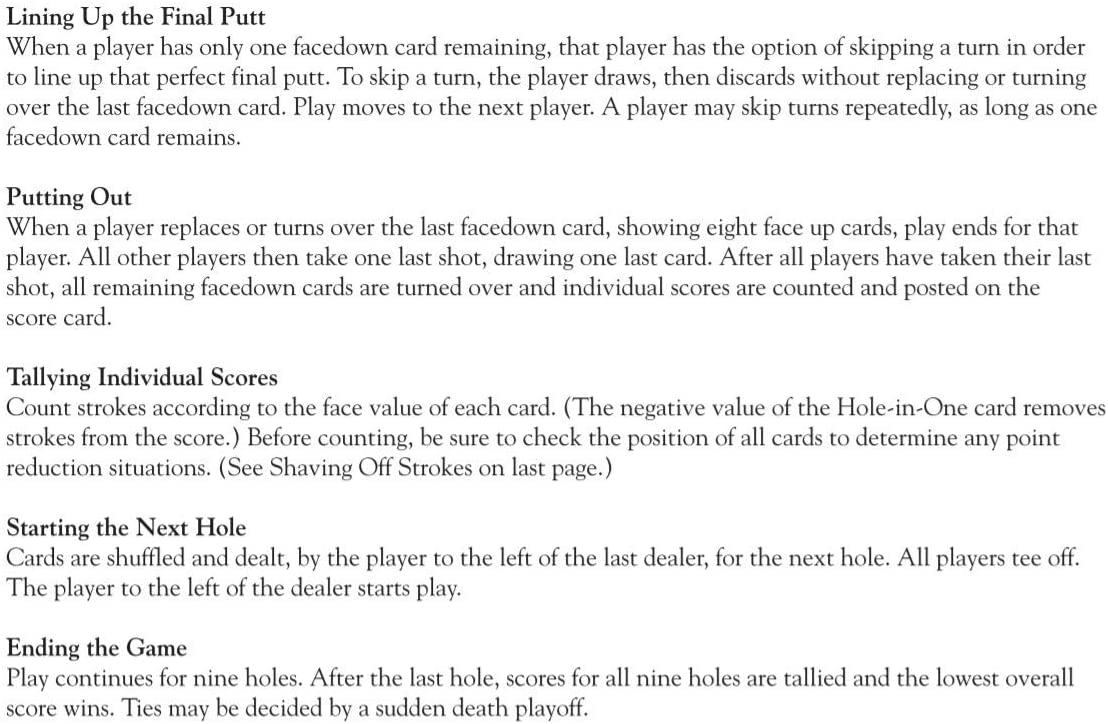 Lining Up the Final Putt
When a player has only one facedown card remaining, that player has the option of skipping a turn in order to line up that perfect final putt. To skip a turn, the player draws, then discards without replacing or turning over the last facedown card. Play moves to the next player. A player may skip turns repeatedly, as long as one facedown card remains.

Putting Out
When a player replaces or turns over the last facedown card, showing eight face up cards, play ends for that player. All other players then take one last shot, drawing one last card. After all players have taken their last shot, all remaining facedown cards are turned over and individual scores are counted and posted on the score card.

Tallying Individual Scores
Count strokes according to the face value of each card. (The negative value of the Hole-in-One card removes strokes from the score.) Before counting, be sure to check the position of all cards to determine any point reduction situations. (See Shaving Off Strokes on last page.)

Starting the Next Hole
Cards are shuffled and dealt, by the player to the left of the last dealer, for the next hole. All players tee off. The player to the left of the dealer starts play.

Ending the Game
Play continues for nine holes. After the last hole, scores for all nine holes are tallied and the lowest overall score wins. Ties may be decided by a sudden death playoff.